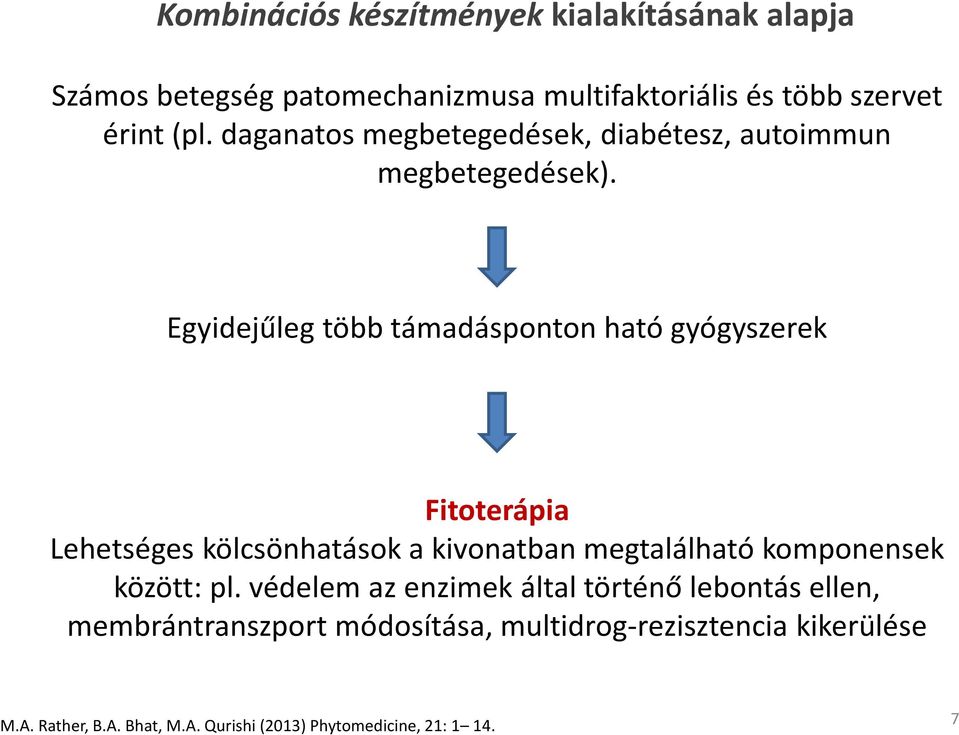 Kombinációs készítmények kialakításának alapja

Számos betegség patomechanizmusa multifaktoriális és több szervet érint (pl. daganatos megbetegedések, diabétesz, autoimmun megbetegedések).

Egyidejűleg több támadásponton ható gyógyszerek

Fitoterápia
Lehetséges kölcsönhatások a kivonatban megtalálható komponensek között: pl. védelem az enzimek által történő lebontás ellen, membrántranszport módosítása, multidrog-rezisztencia kikerülése

M.A. Rather, B.A. Bhat, M.A. Qurishi (2013) Phytomedicine, 21: 1– 14.

7